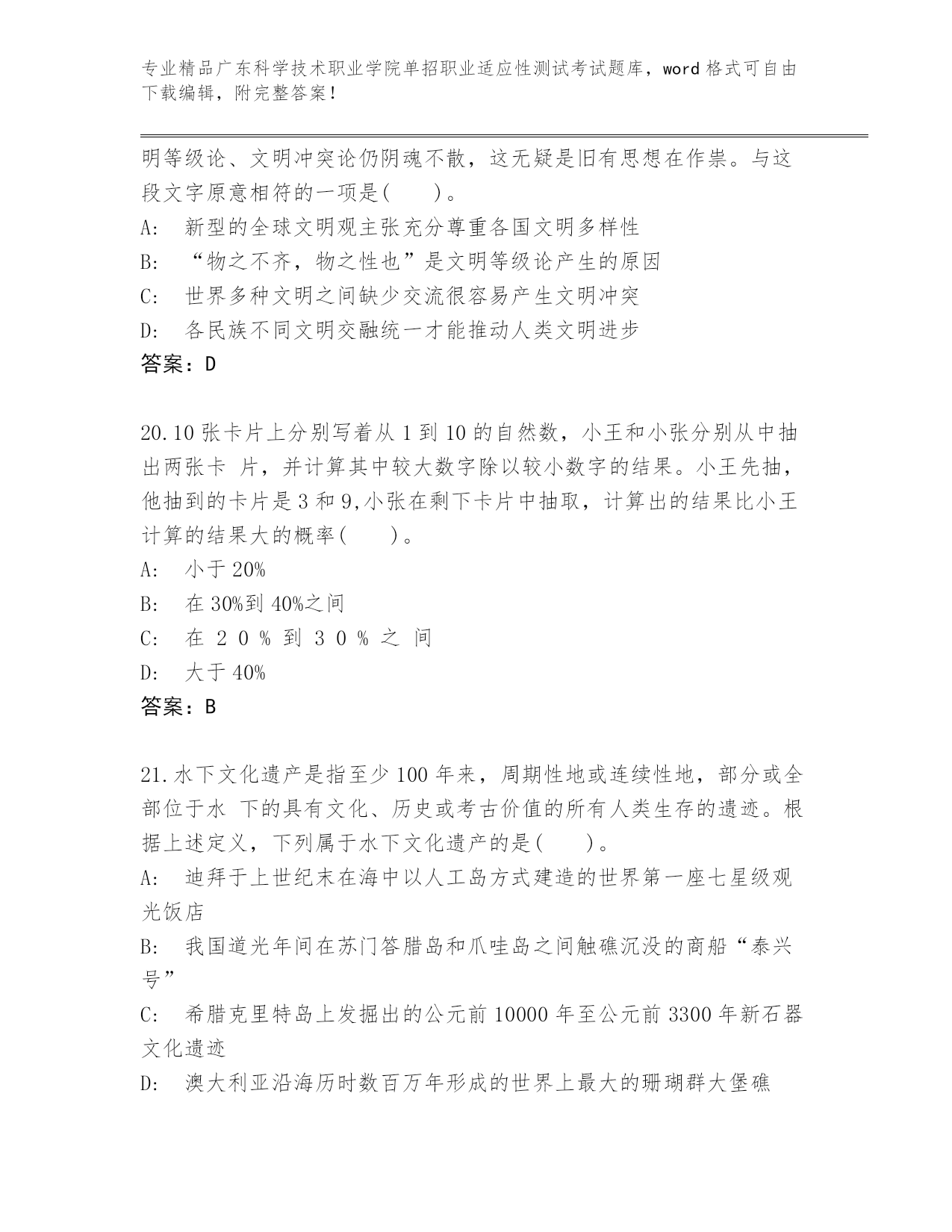 专业精品广东科学技术职业学院单招职业适应性测试考试题库，word 格式可自由下载编辑，附完整答案！

明等级论、文明冲突论仍阴魂不散，这无疑是旧有思想在作祟。与这段文字原意相符的一项是(　　)。
A:　新型的全球文明观主张充分尊重各国文明多样性
B:　“物之不齐，物之性也”是文明等级论产生的原因
C:　世界多种文明之间缺少交流很容易产生文明冲突
D:　各民族不同文明交融统一才能推动人类文明进步
答案：D

20.10 张卡片上分别写着从 1 到 10 的自然数，小王和小张分别从中抽出两张卡 片，并计算其中较大数字除以较小数字的结果。小王先抽，他抽到的卡片是 3 和 9,小张在剩下卡片中抽取，计算出的结果比小王计算的结果大的概率(　　)。
A:　小于 20%
B:　在 30%到 40%之间
C:　在 2 0 % 到 3 0 % 之 间
D:　大于 40%
答案：B

21.水下文化遗产是指至少 100 年来，周期性地或连续性地，部分或全部位于水 下的具有文化、历史或考古价值的所有人类生存的遗迹。根据上述定义，下列属于水下文化遗产的是(　　)。
A:　迪拜于上世纪末在海中以人工岛方式建造的世界第一座七星级观光饭店
B:　我国道光年间在苏门答腊岛和爪哇岛之间触礁沉没的商船“泰兴号”
C:　希腊克里特岛上发掘出的公元前 10000 年至公元前 3300 年新石器文化遗迹
D:　澳大利亚沿海历时数百万年形成的世界上最大的珊瑚群大堡礁